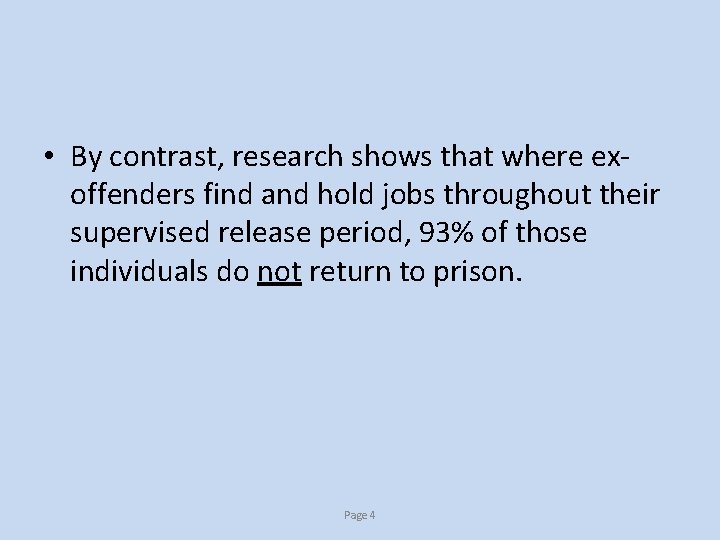 • By contrast, research shows that where ex-offenders find and hold jobs throughout their supervised release period, 93% of those individuals do not return to prison.

Page 4